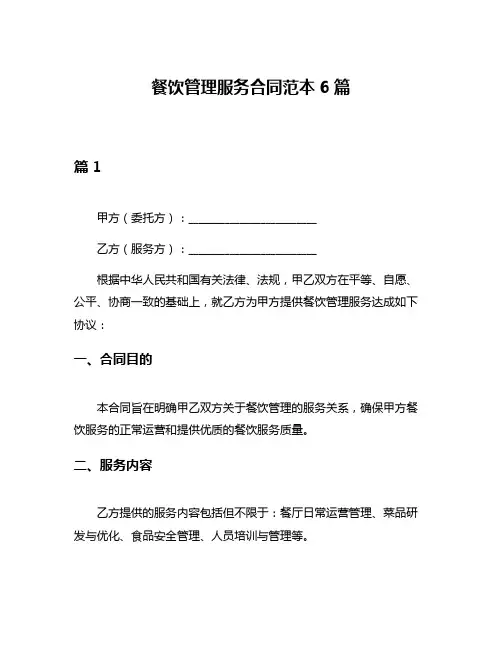 餐饮管理服务合同范本 6 篇

篇 1

甲方（委托方）：______________________

乙方（服务方）：______________________

根据中华人民共和国有关法律、法规，甲乙双方在平等、自愿、公平、协商一致的基础上，就乙方为甲方提供餐饮管理服务达成如下协议：

一、合同目的

本合同旨在明确甲乙双方关于餐饮管理的服务关系，确保甲方餐饮服务的正常运营和提供优质的餐饮服务质量。

二、服务内容

乙方提供的服务内容包括但不限于：餐厅日常运营管理、菜品研发与优化、食品安全管理、人员培训与管理等。